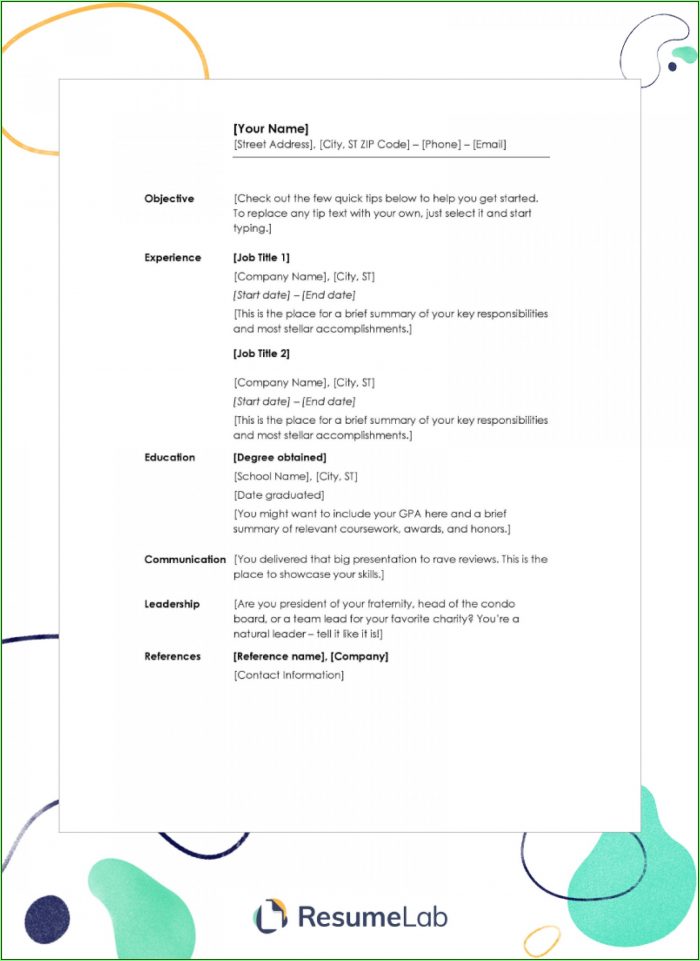 [Your Name]
[Street Address], [City, ST ZIP Code] – [Phone] – [Email]

Objective
[Check out the few quick tips below to help you get started. To replace any tip text with your own, just select it and start typing.]

Experience
[Job Title 1]
[Company Name], [City, ST]
[Start date] – [End date]
[This is the place for a brief summary of your key responsibilities and most stellar accomplishments.]

[Job Title 2]
[Company Name], [City, ST]
[Start date] – [End date]
[This is the place for a brief summary of your key responsibilities and most stellar accomplishments.]

Education
[Degree obtained]
[School Name], [City, ST]
[Date graduated]
[You might want to include your GPA here and a brief summary of relevant coursework, awards, and honors.]

Communication
[You delivered that big presentation to rave reviews. This is the place to showcase your skills.]

Leadership
[Are you president of your fraternity, head of the condo board, or a team lead for your favorite charity? You're a natural leader – tell it like it is!]

References
[Reference name], [Company]
[Contact Information]

ResumeLab